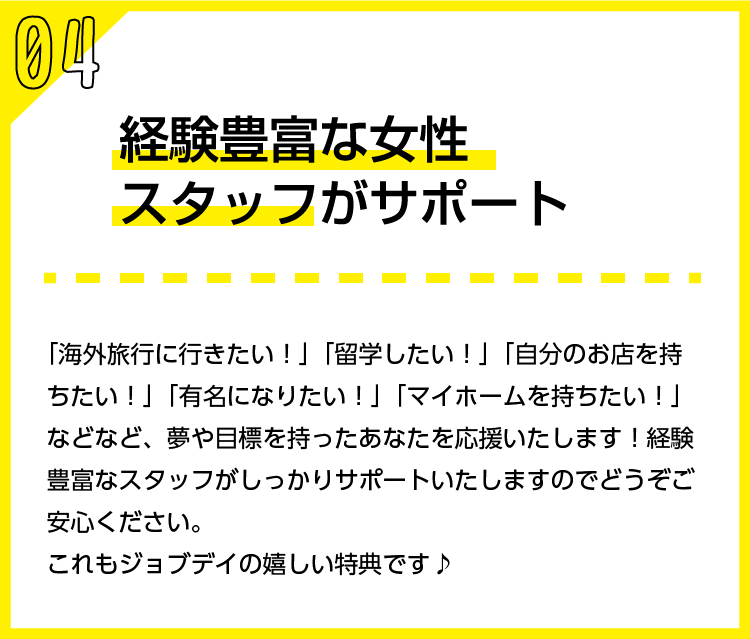 04

経験豊富な女性
スタッフがサポート

「海外旅行に行きたい！」「留学したい！」「自分のお店を持ちたい！」「有名になりたい！」「マイホームを持ちたい！」などなど、夢や目標を持ったあなたを応援いたします！経験豊富なスタッフがしっかりサポートいたしますのでどうぞご安心ください。
これもジョブデイの嬉しい特典です♪